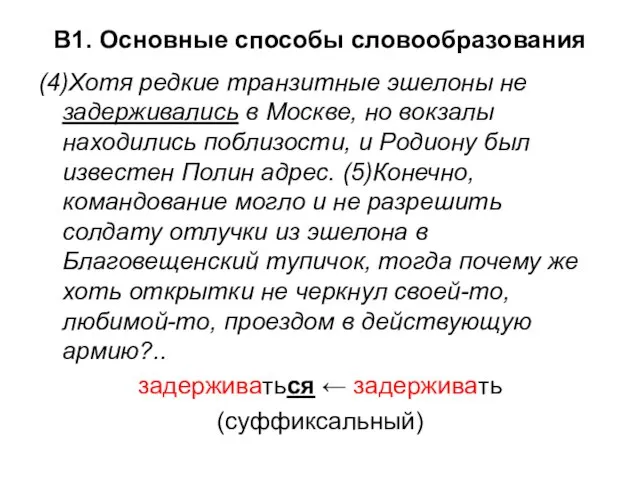 В1. Основные способы словообразования

(4)Хотя редкие транзитные эшелоны не задерживались в Москве, но вокзалы находились поблизости, и Родиону был известен Полин адрес. (5)Конечно, командование могло и не разрешить солдату отлучки из эшелона в Благовещенский тупичок, тогда почему же хоть открытки не черкнул своей-то, любимой-то, проездом в действующую армию?..

задерживаться ← задерживать

(суффиксальный)